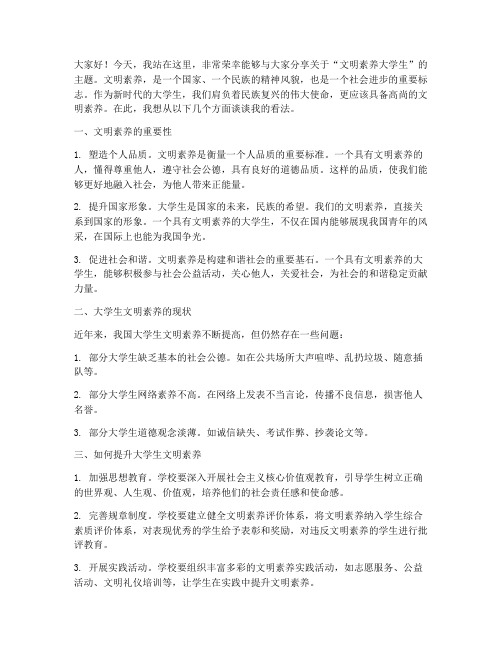 大家好！今天，我站在这里，非常荣幸能够与大家分享关于“文明素养大学生”的主题。文明素养，是一个国家、一个民族的精神风貌，也是一个社会进步的重要标志。作为新时代的大学生，我们肩负着民族复兴的伟大使命，更应该具备高尚的文明素养。在此，我想从以下几个方面谈谈我的看法。

一、文明素养的重要性

1. 塑造个人品质。文明素养是衡量一个人品质的重要标准。一个具有文明素养的人，懂得尊重他人，遵守社会公德，具有良好的道德品质。这样的品质，使我们能够更好地融入社会，为他人带来正能量。

2. 提升国家形象。大学生是国家的未来，民族的希望。我们的文明素养，直接关系到国家的形象。一个具有文明素养的大学生，不仅在国内能够展现我国青年的风采，在国际上也能为我国争光。

3. 促进社会和谐。文明素养是构建和谐社会的重要基石。一个具有文明素养的大学生，能够积极参与社会公益活动，关心他人，关爱社会，为社会的和谐稳定贡献力量。

二、大学生文明素养的现状

近年来，我国大学生文明素养不断提高，但仍然存在一些问题：

1. 部分大学生缺乏基本的社会公德。如在公共场所大声喧哗、乱扔垃圾、随意插队等。

2. 部分大学生网络素养不高。在网络上发表不当言论，传播不良信息，损害他人名誉。

3. 部分大学生道德观念淡薄。如诚信缺失、考试作弊、抄袭论文等。

三、如何提升大学生文明素养

1. 加强思想教育。学校要深入开展社会主义核心价值观教育，引导学生树立正确的世界观、人生观、价值观，培养他们的社会责任感和使命感。

2. 完善规章制度。学校要建立健全文明素养评价体系，将文明素养纳入学生综合素质评价体系，对表现优秀的学生给予表彰和奖励，对违反文明素养的学生进行批评教育。

3. 开展实践活动。学校要组织丰富多彩的文明素养实践活动，如志愿服务、公益活动、文明礼仪培训等，让学生在实践中提升文明素养。